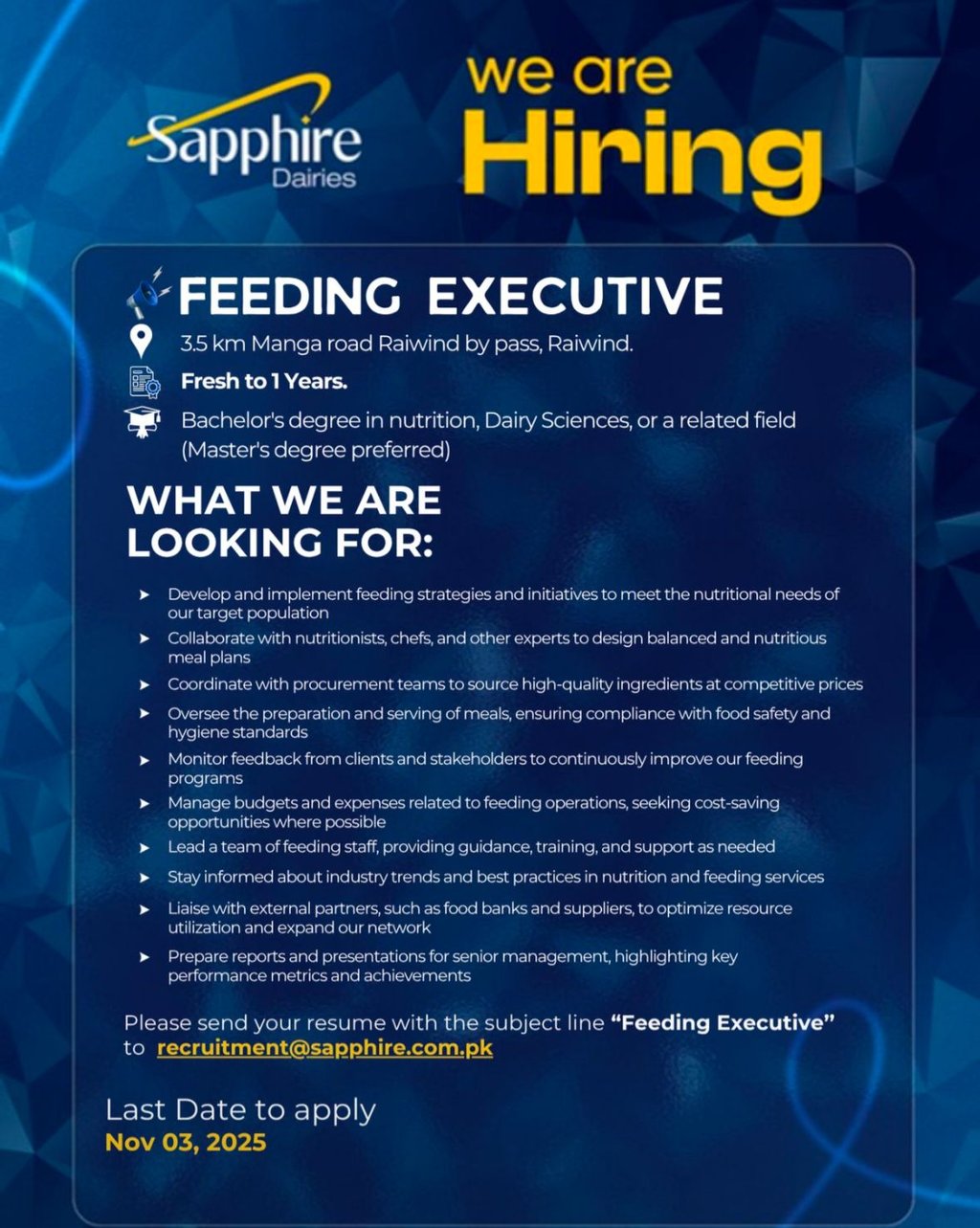 Sapphire
Dairies

we are
Hiring

FEEDING EXECUTIVE

3.5 km Manga road Raiwind by pass, Raiwind.

Fresh to 1 Years.

Bachelor's degree in nutrition, Dairy Sciences, or a related field (Master's degree preferred)

WHAT WE ARE
LOOKING FOR:

➤ Develop and implement feeding strategies and initiatives to meet the nutritional needs of our target population
➤ Collaborate with nutritionists, chefs, and other experts to design balanced and nutritious meal plans
➤ Coordinate with procurement teams to source high-quality ingredients at competitive prices
➤ Oversee the preparation and serving of meals, ensuring compliance with food safety and hygiene standards
➤ Monitor feedback from clients and stakeholders to continuously improve our feeding programs
➤ Manage budgets and expenses related to feeding operations, seeking cost-saving opportunities where possible
➤ Lead a team of feeding staff, providing guidance, training, and support as needed
➤ Stay informed about industry trends and best practices in nutrition and feeding services
➤ Liaise with external partners, such as food banks and suppliers, to optimize resource utilization and expand our network
➤ Prepare reports and presentations for senior management, highlighting key performance metrics and achievements

Please send your resume with the subject line "Feeding Executive" to recruitment@sapphire.com.pk

Last Date to apply
Nov 03, 2025